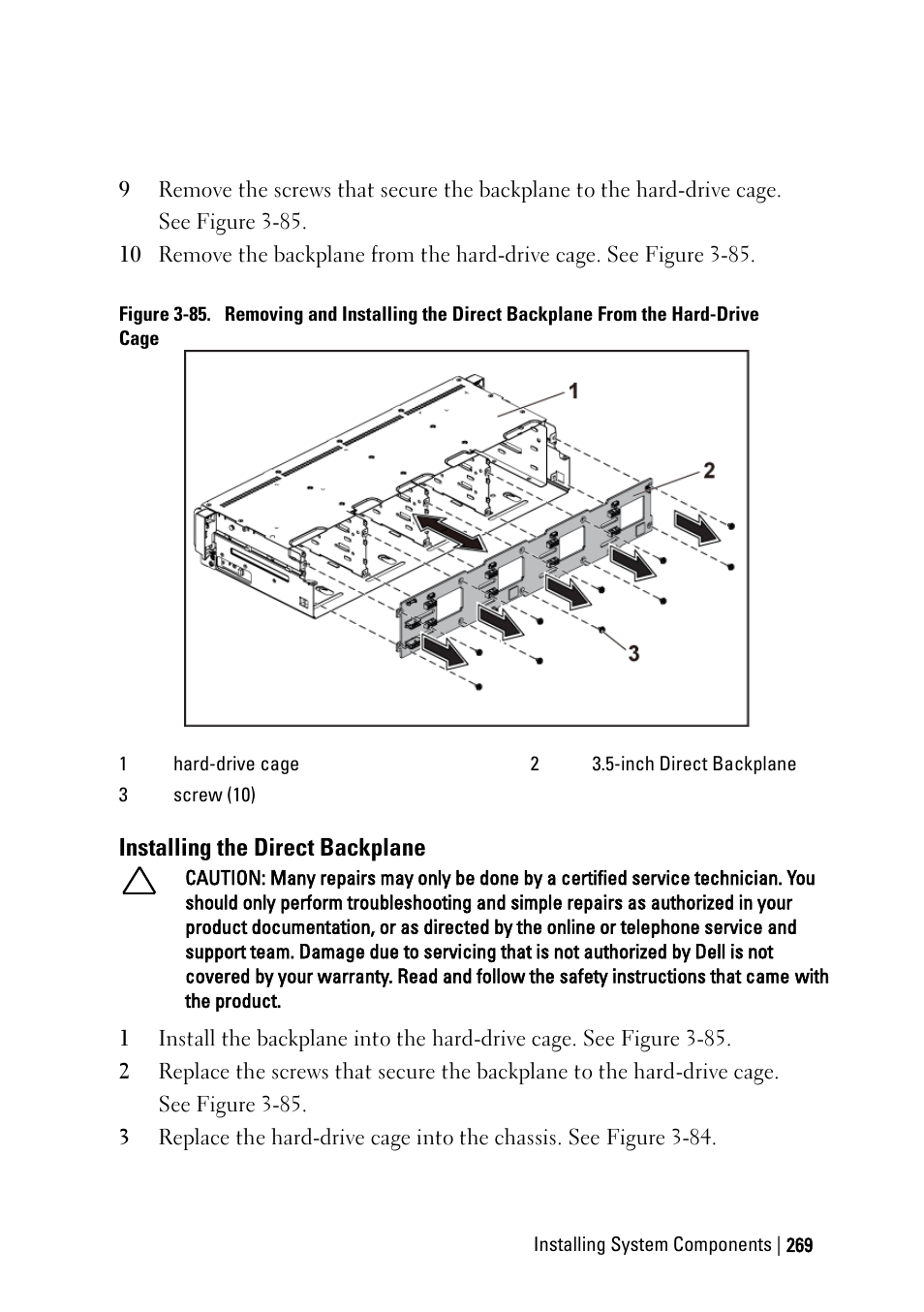 9 Remove the screws that secure the backplane to the hard-drive cage. See Figure 3-85.

10 Remove the backplane from the hard-drive cage. See Figure 3-85.

Figure 3-85. Removing and Installing the Direct Backplane From the Hard-Drive Cage

1

2

3

| 1 | hard-drive cage | 2 | 3.5-inch Direct Backplane |
|---|---|---|---|
| 3 | screw (10) | | |

Installing the Direct Backplane

CAUTION: Many repairs may only be done by a certified service technician. You should only perform troubleshooting and simple repairs as authorized in your product documentation, or as directed by the online or telephone service and support team. Damage due to servicing that is not authorized by Dell is not covered by your warranty. Read and follow the safety instructions that came with the product.

1 Install the backplane into the hard-drive cage. See Figure 3-85.

2 Replace the screws that secure the backplane to the hard-drive cage. See Figure 3-85.

3 Replace the hard-drive cage into the chassis. See Figure 3-84.

Installing System Components | 269